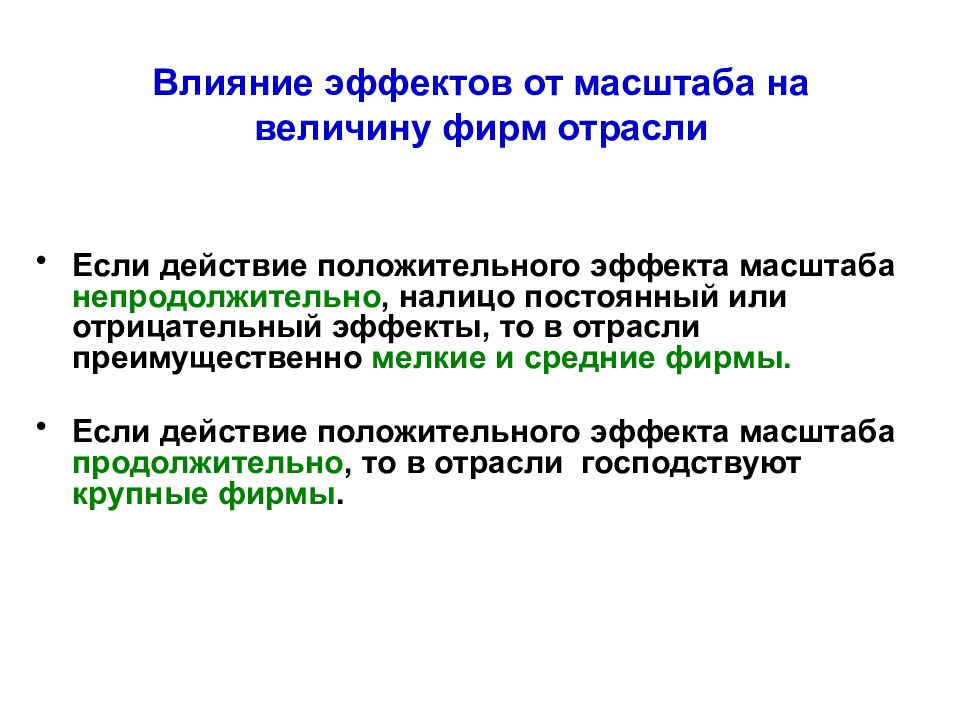 Влияние эффектов от масштаба на величину фирм отрасли

• Если действие положительного эффекта масштаба непродолжительно, налицо постоянный или отрицательный эффекты, то в отрасли преимущественно мелкие и средние фирмы.

• Если действие положительного эффекта масштаба продолжительно, то в отрасли господствуют крупные фирмы.